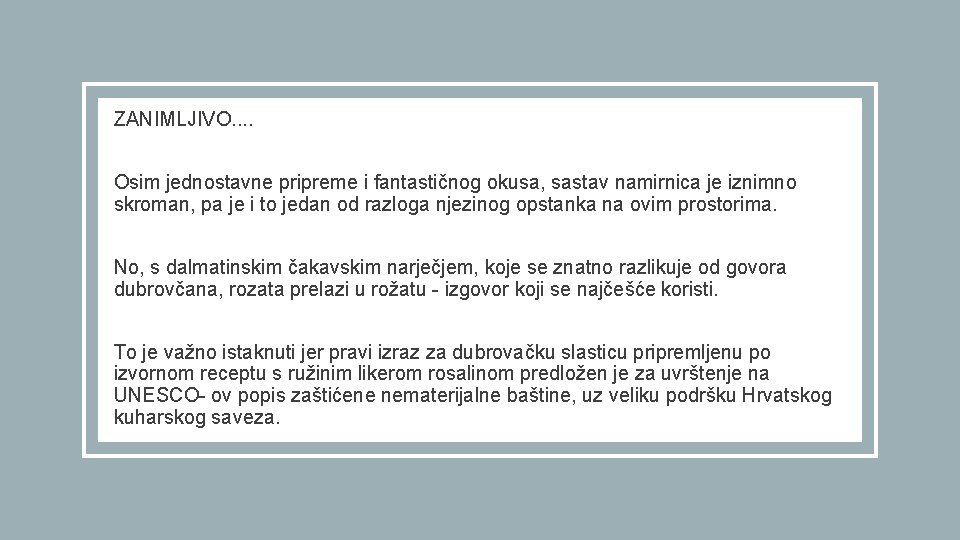 ZANIMLJIVO....

Osim jednostavne pripreme i fantastičnog okusa, sastav namirnica je iznimno skroman, pa je i to jedan od razloga njezinog opstanka na ovim prostorima.

No, s dalmatinskim čakavskim narječjem, koje se znatno razlikuje od govora dubrovčana, rozata prelazi u rožatu - izgovor koji se najčešće koristi.

To je važno istaknuti jer pravi izraz za dubrovačku slasticu pripremljenu po izvornom receptu s ružinim likerom rosalinom predložen je za uvrštenje na UNESCO- ov popis zaštićene nematerijalne baštine, uz veliku podršku Hrvatskog kuharskog saveza.